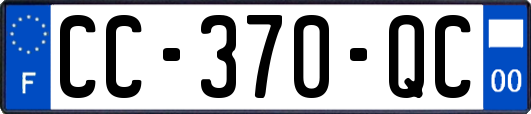 F
CC-370-QC
00